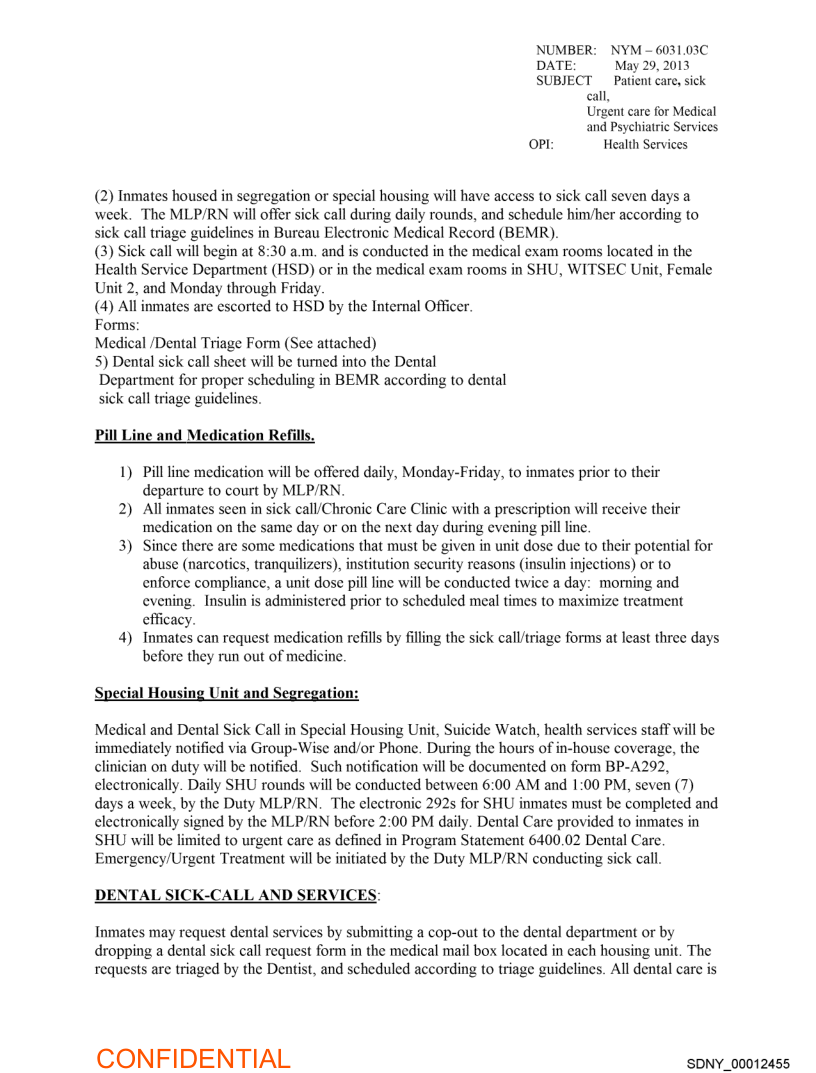 NUMBER: NYM – 6031.03C
DATE: May 29, 2013
SUBJECT Patient care, sick call,
Urgent care for Medical and Psychiatric Services
OPI: Health Services

(2) Inmates housed in segregation or special housing will have access to sick call seven days a week. The MLP/RN will offer sick call during daily rounds, and schedule him/her according to sick call triage guidelines in Bureau Electronic Medical Record (BEMR).
(3) Sick call will begin at 8:30 a.m. and is conducted in the medical exam rooms located in the Health Service Department (HSD) or in the medical exam rooms in SHU, WITSEC Unit, Female Unit 2, and Monday through Friday.
(4) All inmates are escorted to HSD by the Internal Officer.
Forms:
Medical /Dental Triage Form (See attached)
5) Dental sick call sheet will be turned into the Dental Department for proper scheduling in BEMR according to dental sick call triage guidelines.

Pill Line and Medication Refills.

1) Pill line medication will be offered daily, Monday-Friday, to inmates prior to their departure to court by MLP/RN.
2) All inmates seen in sick call/Chronic Care Clinic with a prescription will receive their medication on the same day or on the next day during evening pill line.
3) Since there are some medications that must be given in unit dose due to their potential for abuse (narcotics, tranquilizers), institution security reasons (insulin injections) or to enforce compliance, a unit dose pill line will be conducted twice a day: morning and evening. Insulin is administered prior to scheduled meal times to maximize treatment efficacy.
4) Inmates can request medication refills by filling the sick call/triage forms at least three days before they run out of medicine.

Special Housing Unit and Segregation:

Medical and Dental Sick Call in Special Housing Unit, Suicide Watch, health services staff will be immediately notified via Group-Wise and/or Phone. During the hours of in-house coverage, the clinician on duty will be notified. Such notification will be documented on form BP-A292, electronically. Daily SHU rounds will be conducted between 6:00 AM and 1:00 PM, seven (7) days a week, by the Duty MLP/RN. The electronic 292s for SHU inmates must be completed and electronically signed by the MLP/RN before 2:00 PM daily. Dental Care provided to inmates in SHU will be limited to urgent care as defined in Program Statement 6400.02 Dental Care. Emergency/Urgent Treatment will be initiated by the Duty MLP/RN conducting sick call.

DENTAL SICK-CALL AND SERVICES:

Inmates may request dental services by submitting a cop-out to the dental department or by dropping a dental sick call request form in the medical mail box located in each housing unit. The requests are triaged by the Dentist, and scheduled according to triage guidelines. All dental care is

CONFIDENTIAL
SDNY_00012455